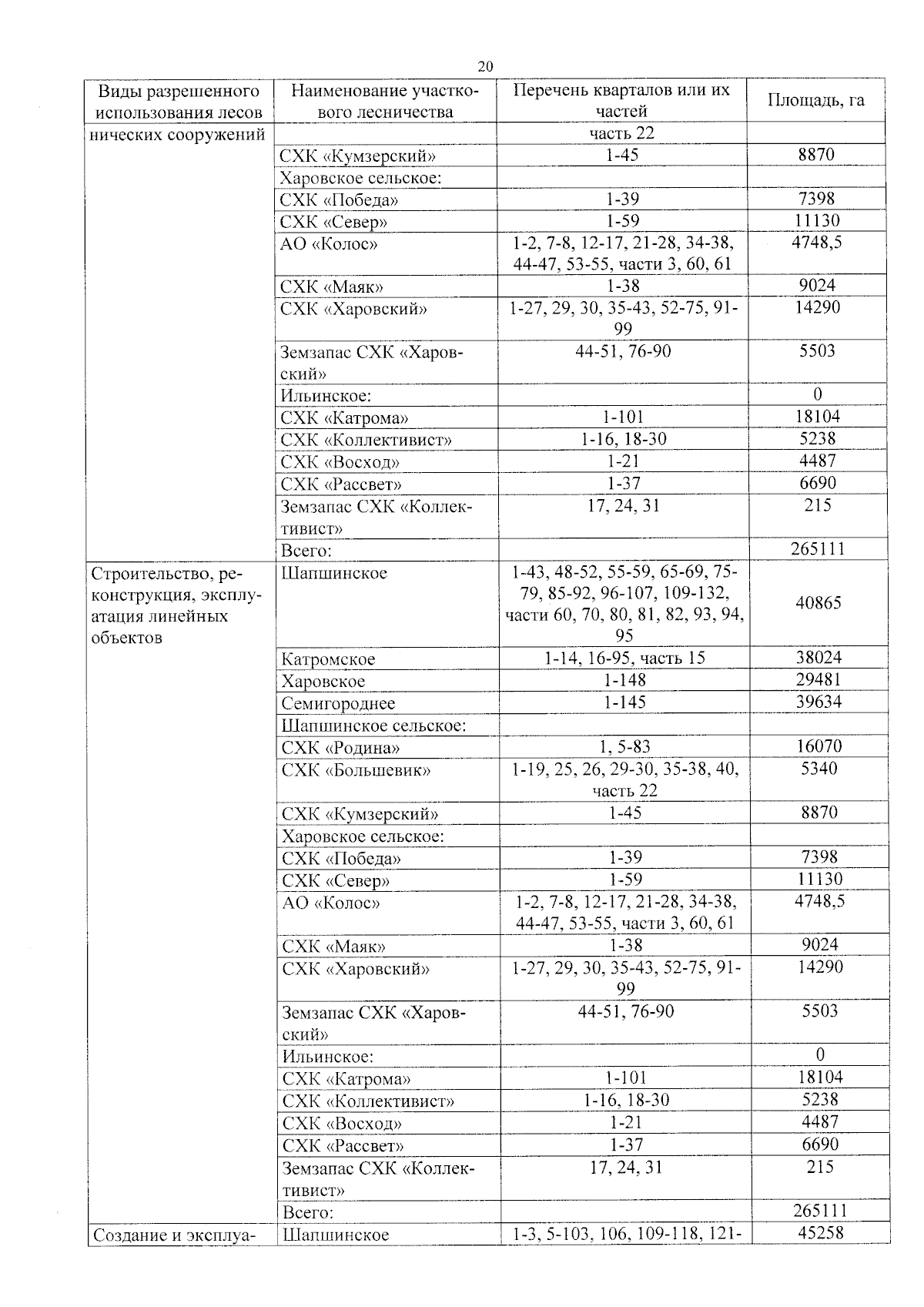 20

| Виды разрешенного использования лесов | Наименование участкового лесничества | Перечень кварталов или их частей | Площадь, га |
|---|---|---|---|
| нических сооружений | | часть 22 | |
| | СХК «Кумзерский» | 1-45 | 8870 |
| | Харовское сельское: | | |
| | СХК «Победа» | 1-39 | 7398 |
| | СХК «Север» | 1-59 | 11130 |
| | АО «Колос» | 1-2, 7-8, 12-17, 21-28, 34-38, 44-47, 53-55, части 3, 60, 61 | 4748,5 |
| | СХК «Маяк» | 1-38 | 9024 |
| | СХК «Харовский» | 1-27, 29, 30, 35-43, 52-75, 91-99 | 14290 |
| | Земзапас СХК «Харовский» | 44-51, 76-90 | 5503 |
| | Ильинское: | | 0 |
| | СХК «Катрома» | 1-101 | 18104 |
| | СХК «Коллективист» | 1-16, 18-30 | 5238 |
| | СХК «Восход» | 1-21 | 4487 |
| | СХК «Рассвет» | 1-37 | 6690 |
| | Земзапас СХК «Коллективист» | 17, 24, 31 | 215 |
| | Всего: | | 265111 |
| Строительство, реконструкция, эксплуатация линейных объектов | Шапшинское | 1-43, 48-52, 55-59, 65-69, 75-79, 85-92, 96-107, 109-132, части 60, 70, 80, 81, 82, 93, 94, 95 | 40865 |
| | Катромское | 1-14, 16-95, часть 15 | 38024 |
| | Харовское | 1-148 | 29481 |
| | Семигороднее | 1-145 | 39634 |
| | Шапшинское сельское: | | |
| | СХК «Родина» | 1, 5-83 | 16070 |
| | СХК «Большевик» | 1-19, 25, 26, 29-30, 35-38, 40, часть 22 | 5340 |
| | СХК «Кумзерский» | 1-45 | 8870 |
| | Харовское сельское: | | |
| | СХК «Победа» | 1-39 | 7398 |
| | СХК «Север» | 1-59 | 11130 |
| | АО «Колос» | 1-2, 7-8, 12-17, 21-28, 34-38, 44-47, 53-55, части 3, 60, 61 | 4748,5 |
| | СХК «Маяк» | 1-38 | 9024 |
| | СХК «Харовский» | 1-27, 29, 30, 35-43, 52-75, 91-99 | 14290 |
| | Земзапас СХК «Харовский» | 44-51, 76-90 | 5503 |
| | Ильинское: | | 0 |
| | СХК «Катрома» | 1-101 | 18104 |
| | СХК «Коллективист» | 1-16, 18-30 | 5238 |
| | СХК «Восход» | 1-21 | 4487 |
| | СХК «Рассвет» | 1-37 | 6690 |
| | Земзапас СХК «Коллективист» | 17, 24, 31 | 215 |
| | Всего: | | 265111 |
| Создание и эксплуа- | Шапшинское | 1-3, 5-103, 106, 109-118, 121- | 45258 |